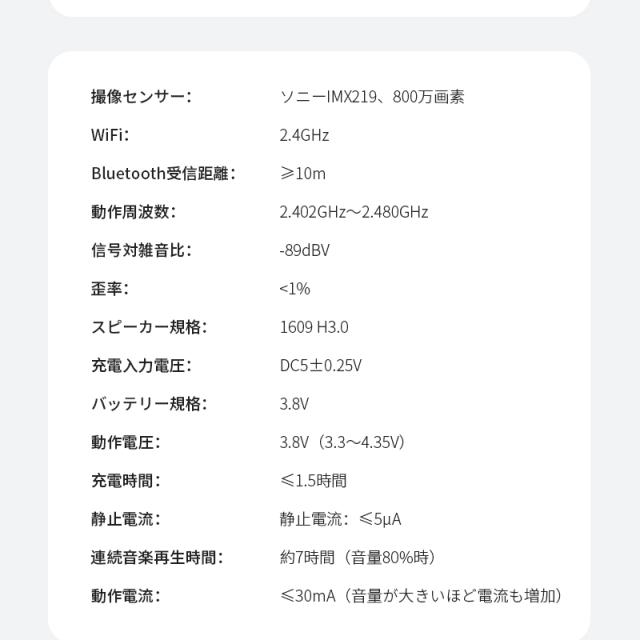 撮像センサー: ソニーIMX219、800万画素

WiFi: 2.4GHz

Bluetooth受信距離: ≥10m

動作周波数: 2.402GHz～2.480GHz

信号対雑音比: -89dBV

歪率: <1%

スピーカー規格: 1609 H3.0

充電入力電圧: DC5±0.25V

バッテリー規格: 3.8V

動作電圧: 3.8V（3.3～4.35V）

充電時間: ≤1.5時間

静止電流: 静止電流：≤5μA

連続音楽再生時間: 約7時間（音量80%時）

動作電流: ≤30mA（音量が大きいほど電流も増加）